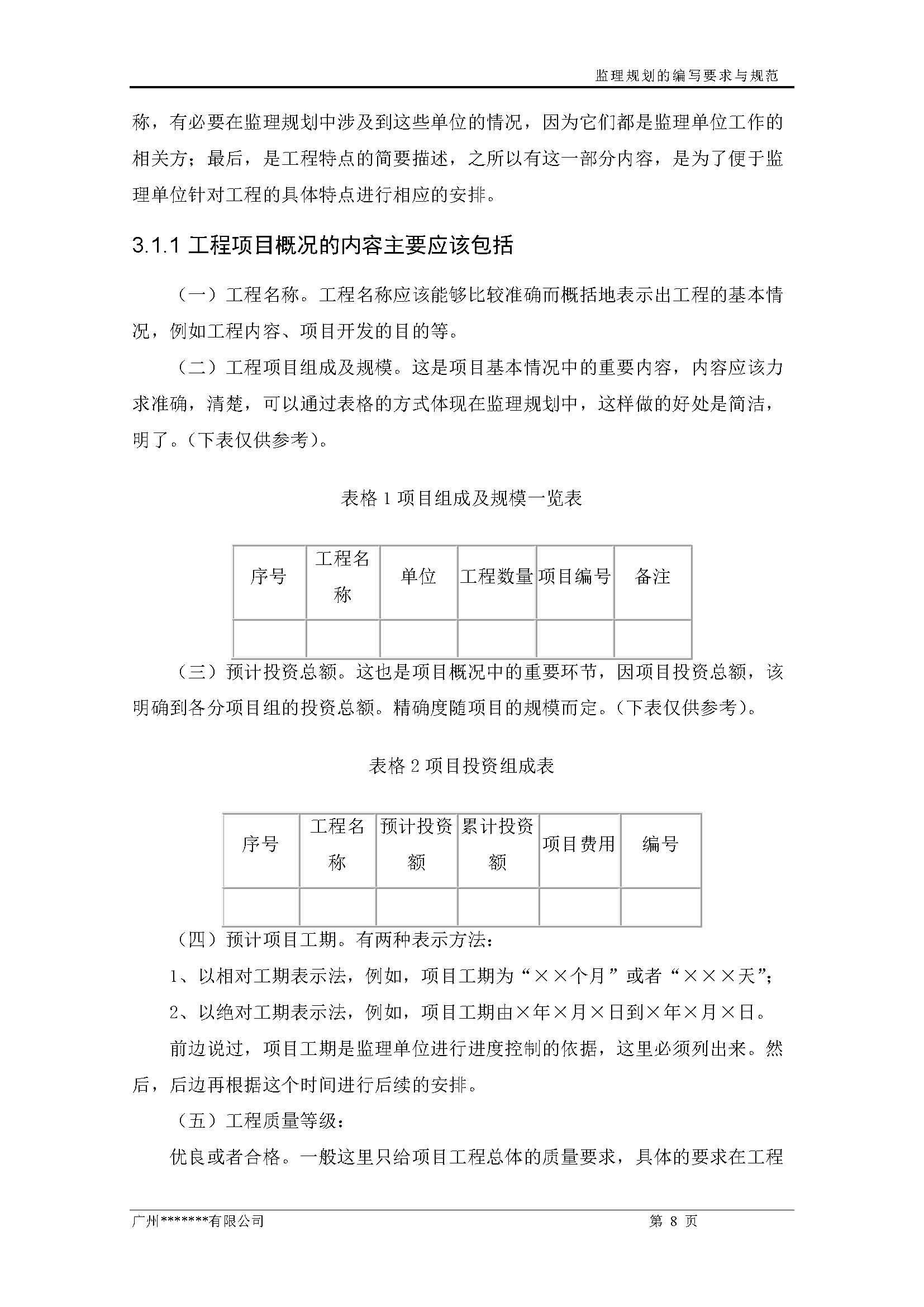 监理规划的编写要求与规范

称，有必要在监理规划中涉及到这些单位的情况，因为它们都是监理单位工作的相关方；最后，是工程特点的简要描述，之所以有这一部分内容，是为了便于监理单位针对工程的具体特点进行相应的安排。

3.1.1 工程项目概况的内容主要应该包括

（一）工程名称。工程名称应该能够比较准确而概括地表示出工程的基本情况，例如工程内容、项目开发的目的等。

（二）工程项目组成及规模。这是项目基本情况中的重要内容，内容应该力求准确，清楚，可以通过表格的方式体现在监理规划中，这样做的好处是简洁，明了。（下表仅供参考）。

表格 1 项目组成及规模一览表

| 序号 | 工程名称 | 单位 | 工程数量 | 项目编号 | 备注 |
|---|---|---|---|---|---|
| | | | | | |

（三）预计投资总额。这也是项目概况中的重要环节，因项目投资总额，该明确到各分项目组的投资总额。精确度随项目的规模而定。（下表仅供参考）。

表格 2 项目投资组成表

| 序号 | 工程名称 | 预计投资额 | 累计投资额 | 项目费用 | 编号 |
|---|---|---|---|---|---|
| | | | | | |

（四）预计项目工期。有两种表示方法：

1、以相对工期表示法，例如，项目工期为“××个月”或者“×××天”；

2、以绝对工期表示法，例如，项目工期由×年×月×日到×年×月×日。

前边说过，项目工期是监理单位进行进度控制的依据，这里必须列出来。然后，后边再根据这个时间进行后续的安排。

（五）工程质量等级：

优良或者合格。一般这里只给项目工程总体的质量要求，具体的要求在工程

广州*******有限公司　　第 8 页